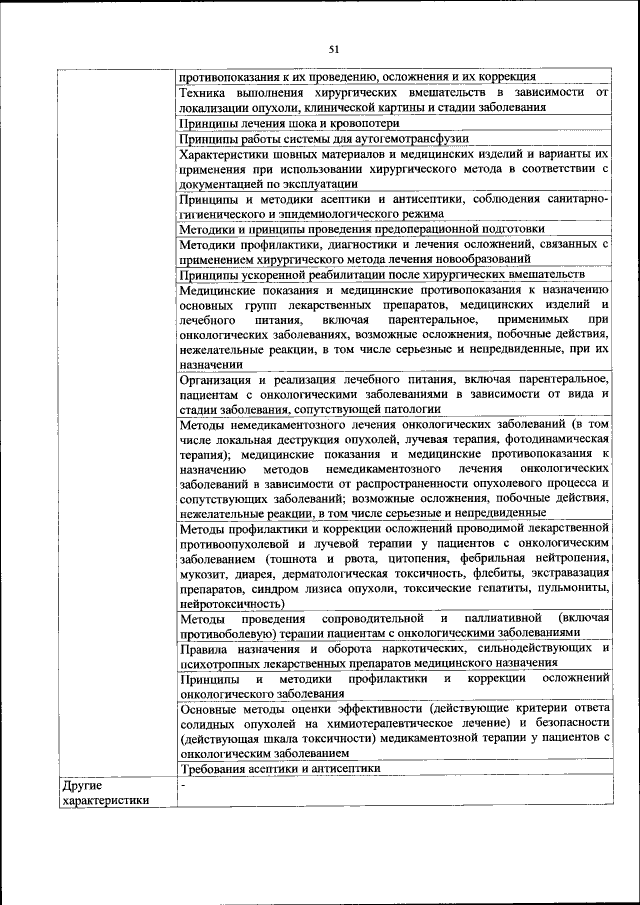 51

|  |  |
|---|---|
|  | противопоказания к их проведению, осложнения и их коррекция |
|  | Техника выполнения хирургических вмешательств в зависимости от локализации опухоли, клинической картины и стадии заболевания |
|  | Принципы лечения шока и кровопотери |
|  | Принципы работы системы для аутогемотрансфузии |
|  | Характеристики шовных материалов и медицинских изделий и варианты их применения при использовании хирургического метода в соответствии с документацией по эксплуатации |
|  | Принципы и методики асептики и антисептики, соблюдения санитарно-гигиенического и эпидемиологического режима |
|  | Методики и принципы проведения предоперационной подготовки |
|  | Методики профилактики, диагностики и лечения осложнений, связанных с применением хирургического метода лечения новообразований |
|  | Принципы ускоренной реабилитации после хирургических вмешательств |
|  | Медицинские показания и медицинские противопоказания к назначению основных групп лекарственных препаратов, медицинских изделий и лечебного питания, включая парентеральное, применимых при онкологических заболеваниях, возможные осложнения, побочные действия, нежелательные реакции, в том числе серьезные и непредвиденные, при их назначении |
|  | Организация и реализация лечебного питания, включая парентеральное, пациентам с онкологическими заболеваниями в зависимости от вида и стадии заболевания, сопутствующей патологии |
|  | Методы немедикаментозного лечения онкологических заболеваний (в том числе локальная деструкция опухолей, лучевая терапия, фотодинамическая терапия); медицинские показания и медицинские противопоказания к назначению методов немедикаментозного лечения онкологических заболеваний в зависимости от распространенности опухолевого процесса и сопутствующих заболеваний; возможные осложнения, побочные действия, нежелательные реакции, в том числе серьезные и непредвиденные |
|  | Методы профилактики и коррекции осложнений проводимой лекарственной противоопухолевой и лучевой терапии у пациентов с онкологическим заболеванием (тошнота и рвота, цитопения, фебрильная нейтропения, мукозит, диарея, дерматологическая токсичность, флебиты, экстравазация препаратов, синдром лизиса опухоли, токсические гепатиты, пульмониты, нейротоксичность) |
|  | Методы проведения сопроводительной и паллиативной (включая противоболевую) терапии пациентам с онкологическими заболеваниями |
|  | Правила назначения и оборота наркотических, сильнодействующих и психотропных лекарственных препаратов медицинского назначения |
|  | Принципы и методики профилактики и коррекции осложнений онкологического заболевания |
|  | Основные методы оценки эффективности (действующие критерии ответа солидных опухолей на химиотерапевтическое лечение) и безопасности (действующая шкала токсичности) медикаментозной терапии у пациентов с онкологическим заболеванием |
|  | Требования асептики и антисептики |
| Другие характеристики | - |